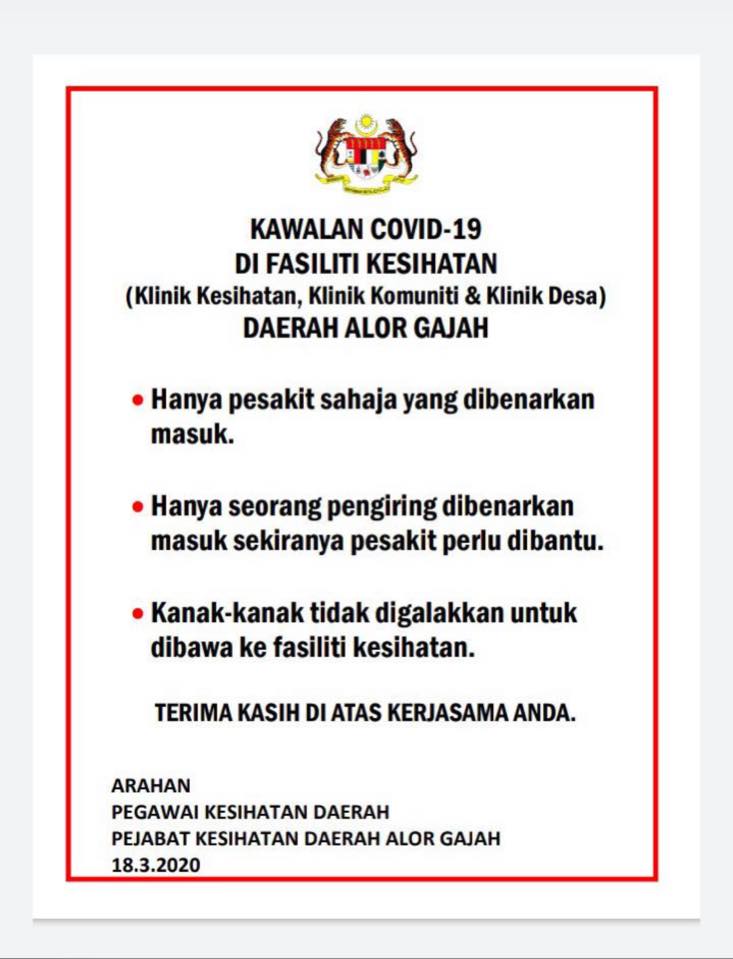 KAWALAN COVID-19
DI FASILITI KESIHATAN
(Klinik Kesihatan, Klinik Komuniti & Klinik Desa)
DAERAH ALOR GAJAH

• Hanya pesakit sahaja yang dibenarkan masuk.

• Hanya seorang pengiring dibenarkan masuk sekiranya pesakit perlu dibantu.

• Kanak-kanak tidak digalakkan untuk dibawa ke fasiliti kesihatan.

TERIMA KASIH DI ATAS KERJASAMA ANDA.

ARAHAN
PEGAWAI KESIHATAN DAERAH
PEJABAT KESIHATAN DAERAH ALOR GAJAH
18.3.2020